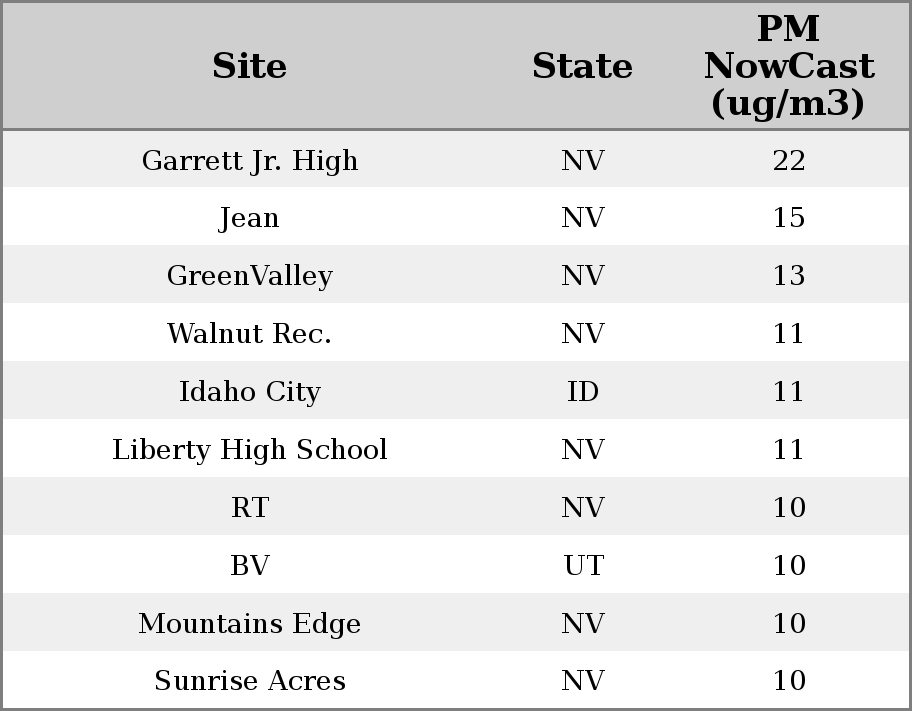 | Site | State | PM NowCast (ug/m3) |
|---|---|---|
| Garrett Jr. High | NV | 22 |
| Jean | NV | 15 |
| GreenValley | NV | 13 |
| Walnut Rec. | NV | 11 |
| Idaho City | ID | 11 |
| Liberty High School | NV | 11 |
| RT | NV | 10 |
| BV | UT | 10 |
| Mountains Edge | NV | 10 |
| Sunrise Acres | NV | 10 |